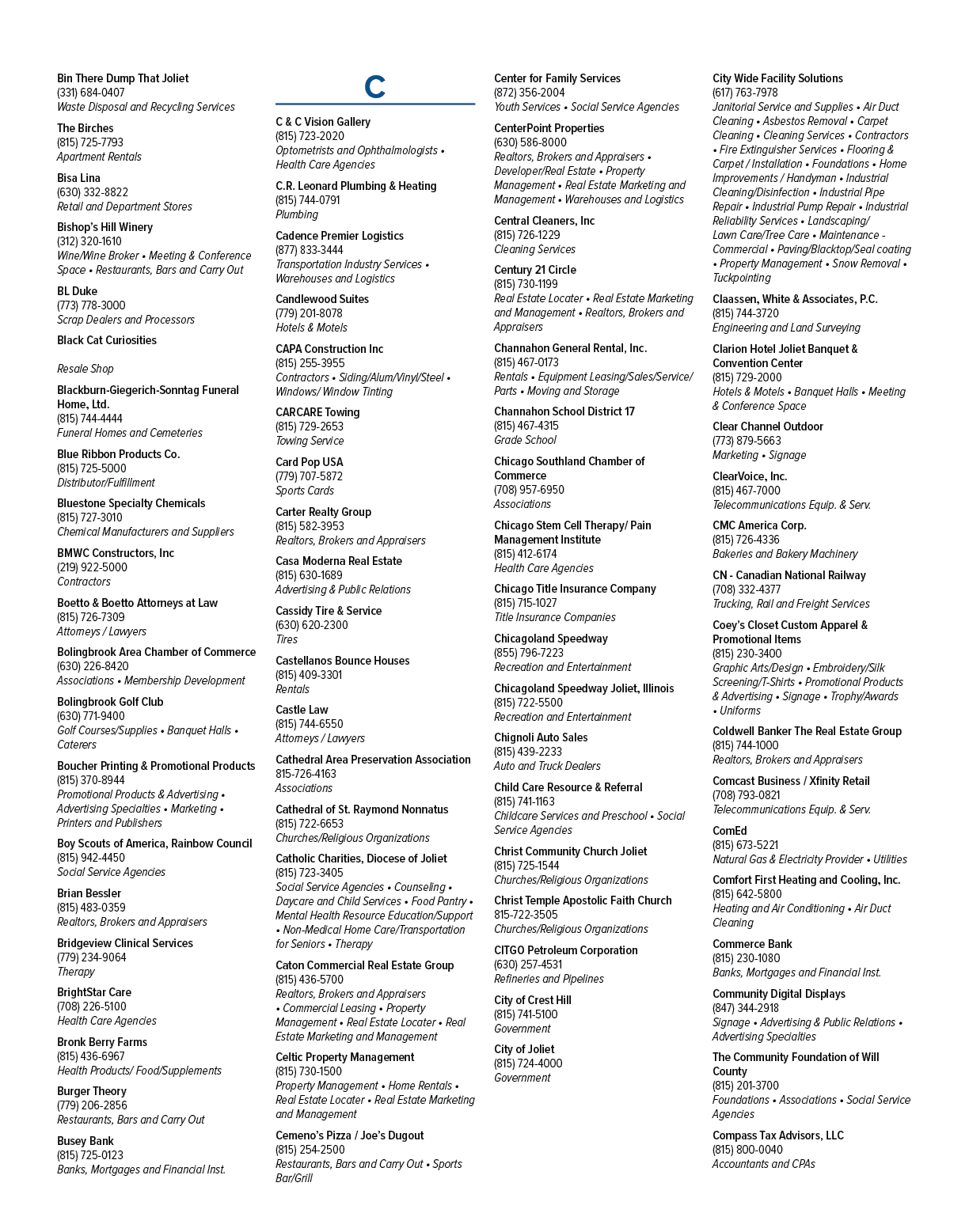 Bin There Dump That Joliet
(331) 684-0407
Waste Disposal and Recycling Services

The Birches
(815) 725-7793
Apartment Rentals

Bisa Lina
(630) 332-8822
Retail and Department Stores

Bishop's Hill Winery
(312) 320-1610
Wine/Wine Broker • Meeting & Conference Space • Restaurants, Bars and Carry Out

BL Duke
(773) 778-3000
Scrap Dealers and Processors

Black Cat Curiosities

Resale Shop

Blackburn-Giegerich-Sonntag Funeral Home, Ltd.
(815) 744-4444
Funeral Homes and Cemeteries

Blue Ribbon Products Co.
(815) 725-5000
Distributor/Fulfillment

Bluestone Specialty Chemicals
(815) 727-3010
Chemical Manufacturers and Suppliers

BMWC Constructors, Inc
(219) 922-5000
Contractors

Boetto & Boetto Attorneys at Law
(815) 726-7309
Attorneys / Lawyers

Bolingbrook Area Chamber of Commerce
(630) 226-8420
Associations • Membership Development

Bolingbrook Golf Club
(630) 771-9400
Golf Courses/Supplies • Banquet Halls • Caterers

Boucher Printing & Promotional Products
(815) 370-8944
Promotional Products & Advertising • Advertising Specialties • Marketing • Printers and Publishers

Boy Scouts of America, Rainbow Council
(815) 942-4450
Social Service Agencies

Brian Bessler
(815) 483-0359
Realtors, Brokers and Appraisers

Bridgeview Clinical Services
(779) 234-9064
Therapy

BrightStar Care
(708) 226-5100
Health Care Agencies

Bronk Berry Farms
(815) 436-6967
Health Products/ Food/Supplements

Burger Theory
(779) 206-2856
Restaurants, Bars and Carry Out

Busey Bank
(815) 725-0123
Banks, Mortgages and Financial Inst.

C

C & C Vision Gallery
(815) 723-2020
Optometrists and Ophthalmologists • Health Care Agencies

C.R. Leonard Plumbing & Heating
(815) 744-0791
Plumbing

Cadence Premier Logistics
(877) 833-3444
Transportation Industry Services • Warehouses and Logistics

Candlewood Suites
(779) 201-8078
Hotels & Motels

CAPA Construction Inc
(815) 255-3955
Contractors • Siding/Alum/Vinyl/Steel • Windows/ Window Tinting

CARCARE Towing
(815) 729-2653
Towing Service

Card Pop USA
(779) 707-5872
Sports Cards

Carter Realty Group
(815) 582-3953
Realtors, Brokers and Appraisers

Casa Moderna Real Estate
(815) 630-1689
Advertising & Public Relations

Cassidy Tire & Service
(630) 620-2300
Tires

Castellanos Bounce Houses
(815) 409-3301
Rentals

Castle Law
(815) 744-6550
Attorneys / Lawyers

Cathedral Area Preservation Association
815-726-4163
Associations

Cathedral of St. Raymond Nonnatus
(815) 722-6653
Churches/Religious Organizations

Catholic Charities, Diocese of Joliet
(815) 723-3405
Social Service Agencies • Counseling • Daycare and Child Services • Food Pantry • Mental Health Resource Education/Support • Non-Medical Home Care/Transportation for Seniors • Therapy

Caton Commercial Real Estate Group
(815) 436-5700
Realtors, Brokers and Appraisers • Commercial Leasing • Property Management • Real Estate Locater • Real Estate Marketing and Management

Celtic Property Management
(815) 730-1500
Property Management • Home Rentals • Real Estate Locater • Real Estate Marketing and Management

Cemeno's Pizza / Joe's Dugout
(815) 254-2500
Restaurants, Bars and Carry Out • Sports Bar/Grill

Center for Family Services
(872) 356-2004
Youth Services • Social Service Agencies

CenterPoint Properties
(630) 586-8000
Realtors, Brokers and Appraisers • Developer/Real Estate • Property Management • Real Estate Marketing and Management • Warehouses and Logistics

Central Cleaners, Inc
(815) 726-1229
Cleaning Services

Century 21 Circle
(815) 730-1199
Real Estate Locater • Real Estate Marketing and Management • Realtors, Brokers and Appraisers

Channahon General Rental, Inc.
(815) 467-0173
Rentals • Equipment Leasing/Sales/Service/ Parts • Moving and Storage

Channahon School District 17
(815) 467-4315
Grade School

Chicago Southland Chamber of Commerce
(708) 957-6950
Associations

Chicago Stem Cell Therapy/ Pain Management Institute
(815) 412-6174
Health Care Agencies

Chicago Title Insurance Company
(815) 715-1027
Title Insurance Companies

Chicagoland Speedway
(855) 796-7223
Recreation and Entertainment

Chicagoland Speedway Joliet, Illinois
(815) 722-5500
Recreation and Entertainment

Chignoli Auto Sales
(815) 439-2233
Auto and Truck Dealers

Child Care Resource & Referral
(815) 741-1163
Childcare Services and Preschool • Social Service Agencies

Christ Community Church Joliet
(815) 725-1544
Churches/Religious Organizations

Christ Temple Apostolic Faith Church
815-722-3505
Churches/Religious Organizations

CITGO Petroleum Corporation
(630) 257-4531
Refineries and Pipelines

City of Crest Hill
(815) 741-5100
Government

City of Joliet
(815) 724-4000
Government

City Wide Facility Solutions
(617) 763-7978
Janitorial Service and Supplies • Air Duct Cleaning • Asbestos Removal • Carpet Cleaning • Cleaning Services • Contractors • Fire Extinguisher Services • Flooring & Carpet / Installation • Foundations • Home Improvements / Handyman • Industrial Cleaning/Disinfection • Industrial Pipe Repair • Industrial Pump Repair • Industrial Reliability Services • Landscaping/ Lawn Care/Tree Care • Maintenance - Commercial • Paving/Blacktop/Seal coating • Property Management • Snow Removal • Tuckpointing

Claassen, White & Associates, P.C.
(815) 744-3720
Engineering and Land Surveying

Clarion Hotel Joliet Banquet & Convention Center
(815) 729-2000
Hotels & Motels • Banquet Halls • Meeting & Conference Space

Clear Channel Outdoor
(773) 879-5663
Marketing • Signage

ClearVoice, Inc.
(815) 467-7000
Telecommunications Equip. & Serv.

CMC America Corp.
(815) 726-4336
Bakeries and Bakery Machinery

CN - Canadian National Railway
(708) 332-4377
Trucking, Rail and Freight Services

Coey's Closet Custom Apparel & Promotional Items
(815) 230-3400
Graphic Arts/Design • Embroidery/Silk Screening/T-Shirts • Promotional Products & Advertising • Signage • Trophy/Awards • Uniforms

Coldwell Banker The Real Estate Group
(815) 744-1000
Realtors, Brokers and Appraisers

Comcast Business / Xfinity Retail
(708) 793-0821
Telecommunications Equip. & Serv.

ComEd
(815) 673-5221
Natural Gas & Electricity Provider • Utilities

Comfort First Heating and Cooling, Inc.
(815) 642-5800
Heating and Air Conditioning • Air Duct Cleaning

Commerce Bank
(815) 230-1080
Banks, Mortgages and Financial Inst.

Community Digital Displays
(847) 344-2918
Signage • Advertising & Public Relations • Advertising Specialties

The Community Foundation of Will County
(815) 201-3700
Foundations • Associations • Social Service Agencies

Compass Tax Advisors, LLC
(815) 800-0040
Accountants and CPAs